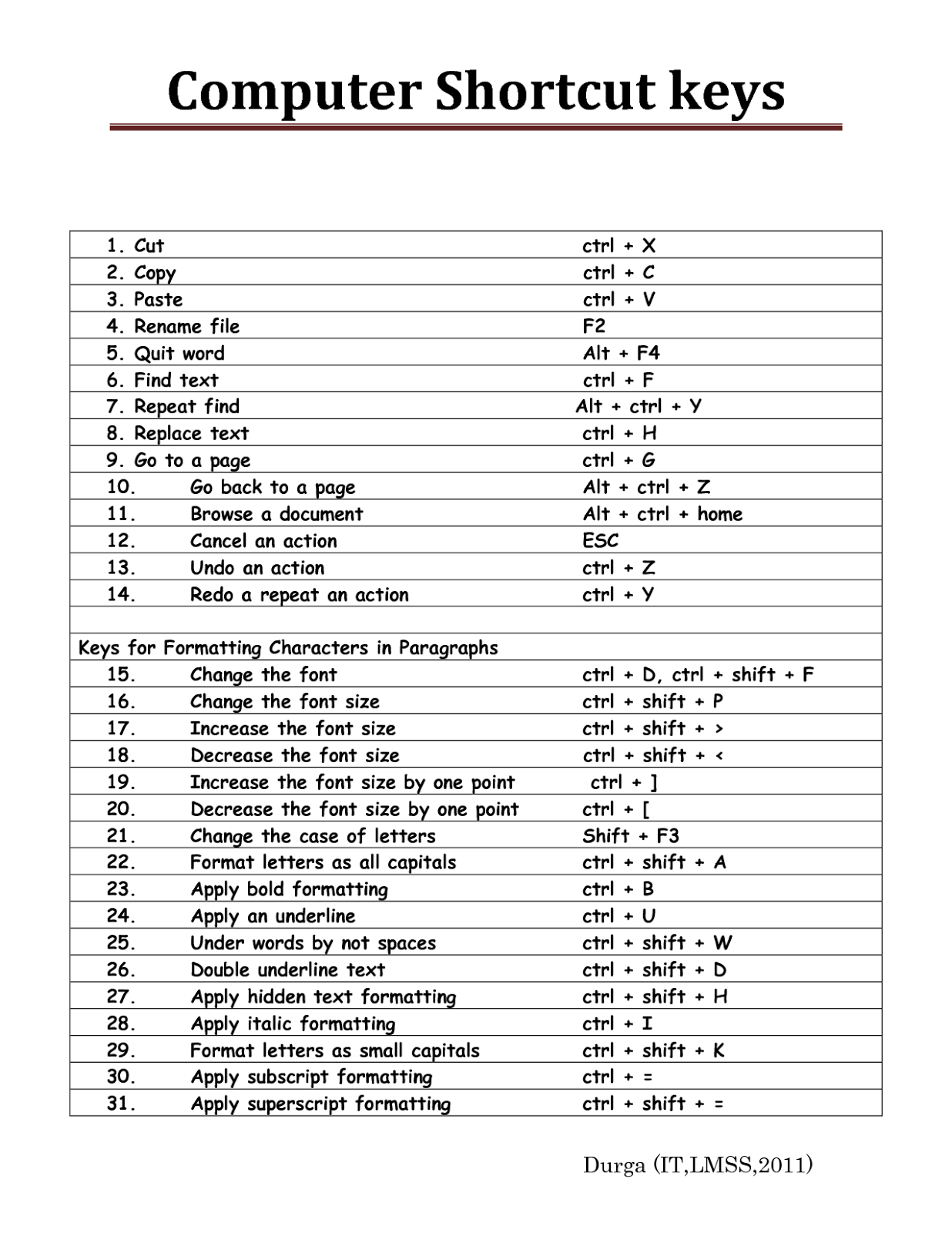 Computer Shortcut keys

| | |
|---|---|
| 1. Cut | ctrl + X |
| 2. Copy | ctrl + C |
| 3. Paste | ctrl + V |
| 4. Rename file | F2 |
| 5. Quit word | Alt + F4 |
| 6. Find text | ctrl + F |
| 7. Repeat find | Alt + ctrl + Y |
| 8. Replace text | ctrl + H |
| 9. Go to a page | ctrl + G |
| 10. Go back to a page | Alt + ctrl + Z |
| 11. Browse a document | Alt + ctrl + home |
| 12. Cancel an action | ESC |
| 13. Undo an action | ctrl + Z |
| 14. Redo a repeat an action | ctrl + Y |
| | |
| Keys for Formatting Characters in Paragraphs | |
| 15. Change the font | ctrl + D, ctrl + shift + F |
| 16. Change the font size | ctrl + shift + P |
| 17. Increase the font size | ctrl + shift + > |
| 18. Decrease the font size | ctrl + shift + < |
| 19. Increase the font size by one point | ctrl + ] |
| 20. Decrease the font size by one point | ctrl + [ |
| 21. Change the case of letters | Shift + F3 |
| 22. Format letters as all capitals | ctrl + shift + A |
| 23. Apply bold formatting | ctrl + B |
| 24. Apply an underline | ctrl + U |
| 25. Under words by not spaces | ctrl + shift + W |
| 26. Double underline text | ctrl + shift + D |
| 27. Apply hidden text formatting | ctrl + shift + H |
| 28. Apply italic formatting | ctrl + I |
| 29. Format letters as small capitals | ctrl + shift + K |
| 30. Apply subscript formatting | ctrl + = |
| 31. Apply superscript formatting | ctrl + shift + = |

Durga (IT,LMSS,2011)